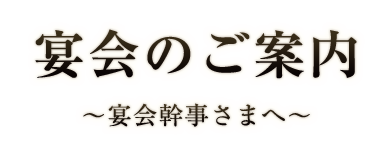 宴会のご案内

～宴会幹事さまへ～